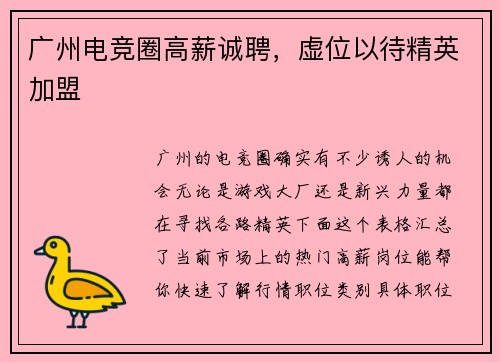 广州电竞圈高薪诚聘，虚位以待精英加盟

广州的电竞圈确实有不少诱人的机会无论是游戏大厂还是新兴力量都在寻找各路精英下面这个表格汇总了当前市场上的热门高薪岗位能帮你快速了解行情职位类别具体职位